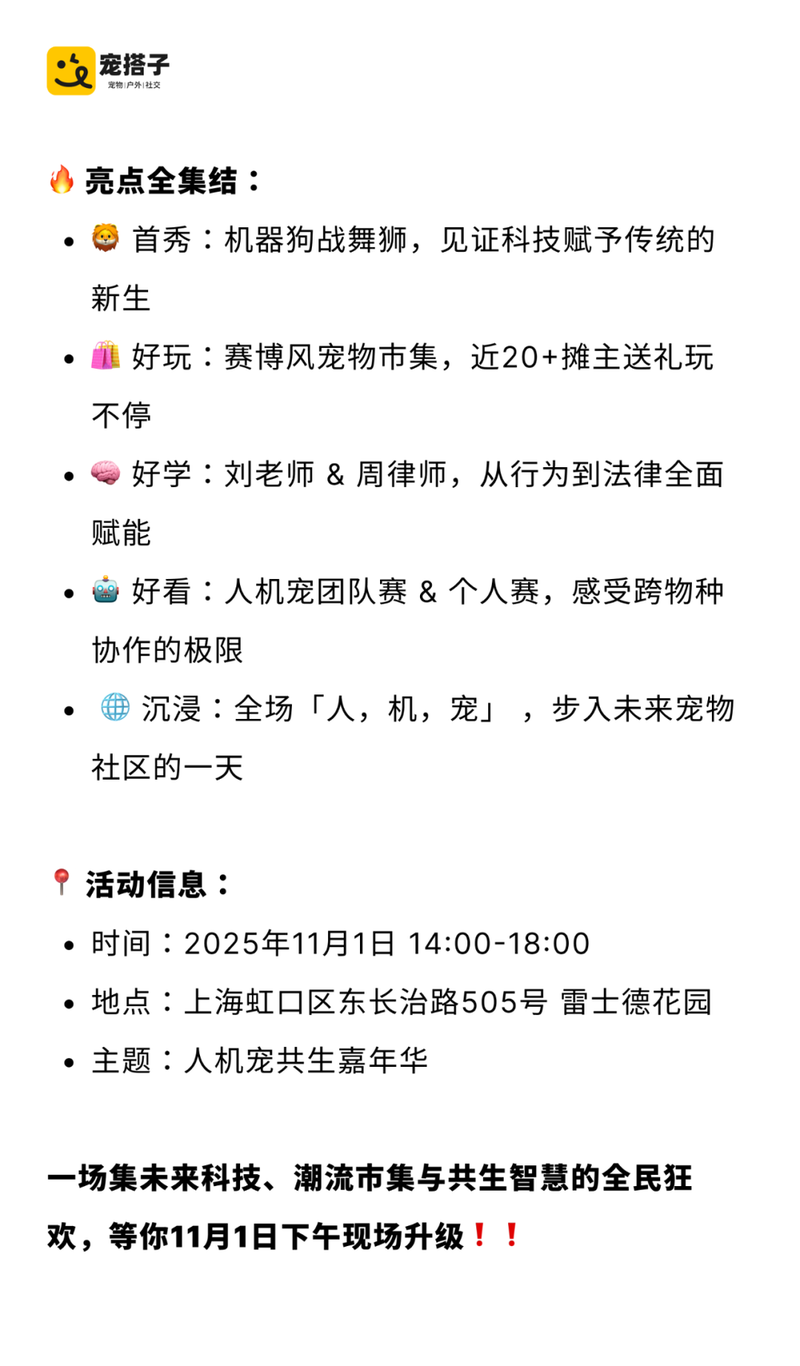 宠搭子
宠物|户外|社交

🔥 亮点全集结：

• 🦁 首秀：机器狗战舞狮，见证科技赋予传统的新生
• 🛍️ 好玩：赛博风宠物市集，近20+摊主送礼玩不停
• 🧠 好学：刘老师 & 周律师，从行为到法律全面赋能
• 🤖 好看：人机宠团队赛 & 个人赛，感受跨物种协作的极限
• 🌐 沉浸：全场「人，机，宠」，步入未来宠物社区的一天

📍 活动信息：

• 时间：2025年11月1日 14:00-18:00
• 地点：上海虹口区东长治路505号 雷士德花园
• 主题：人机宠共生嘉年华

一场集未来科技、潮流市集与共生智慧的全民狂欢，等你11月1日下午现场升级❗❗